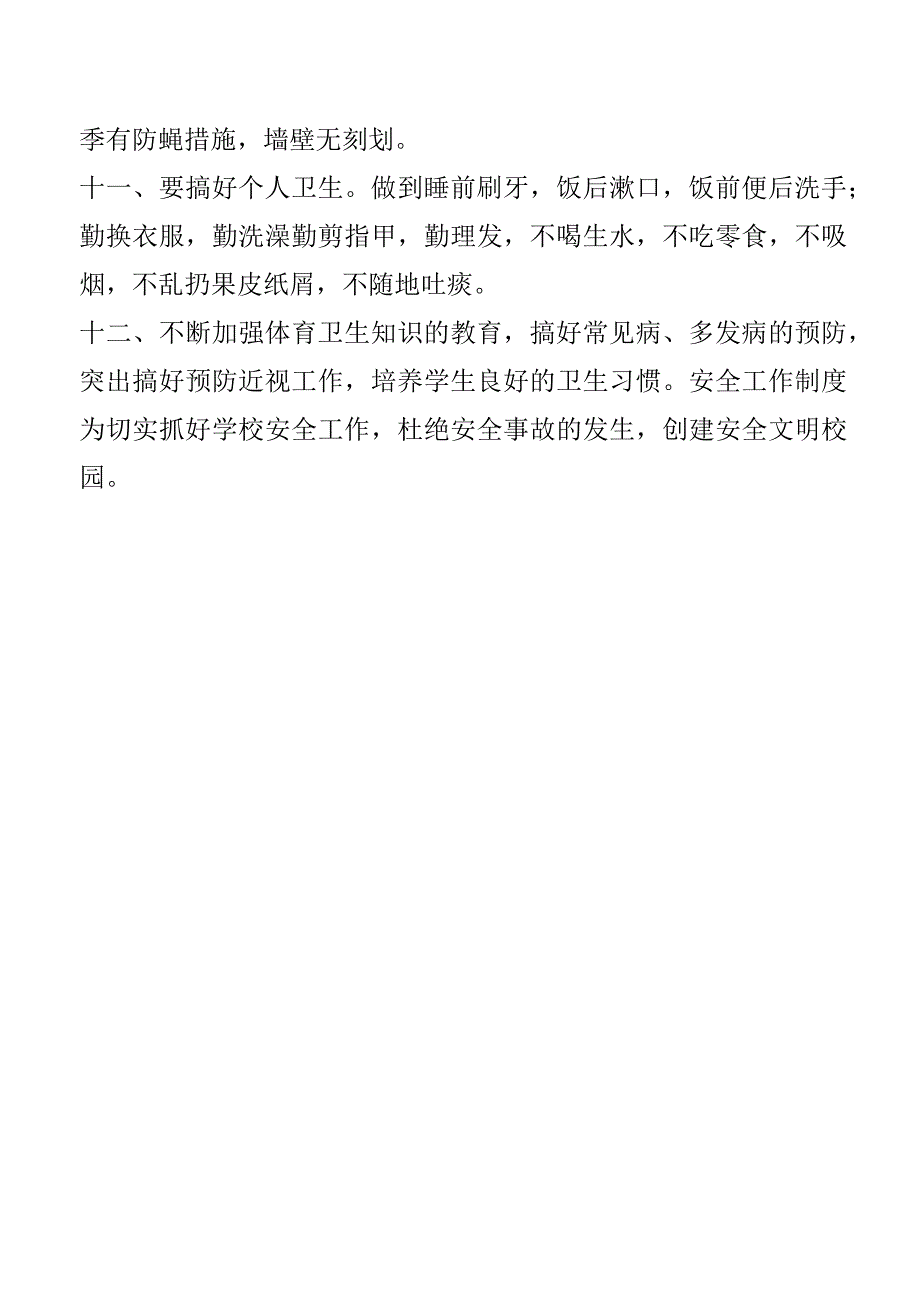 季有防蝇措施，墙壁无刻划。

十一、要搞好个人卫生。做到睡前刷牙，饭后漱口，饭前便后洗手；勤换衣服，勤洗澡勤剪指甲，勤理发，不喝生水，不吃零食，不吸烟，不乱扔果皮纸屑，不随地吐痰。

十二、不断加强体育卫生知识的教育，搞好常见病、多发病的预防，突出搞好预防近视工作，培养学生良好的卫生习惯。安全工作制度为切实抓好学校安全工作，杜绝安全事故的发生，创建安全文明校园。